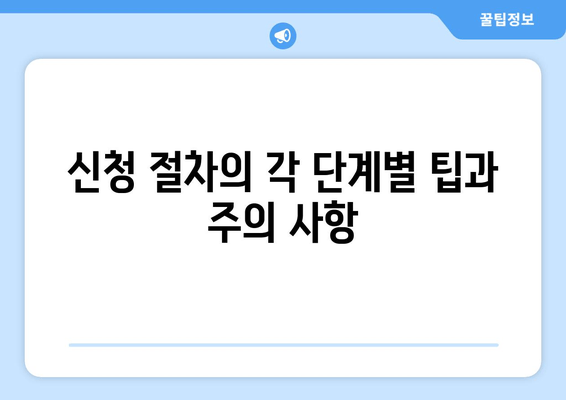 꿀팁정보

신청 절차의 각 단계별 팁과 주의 사항